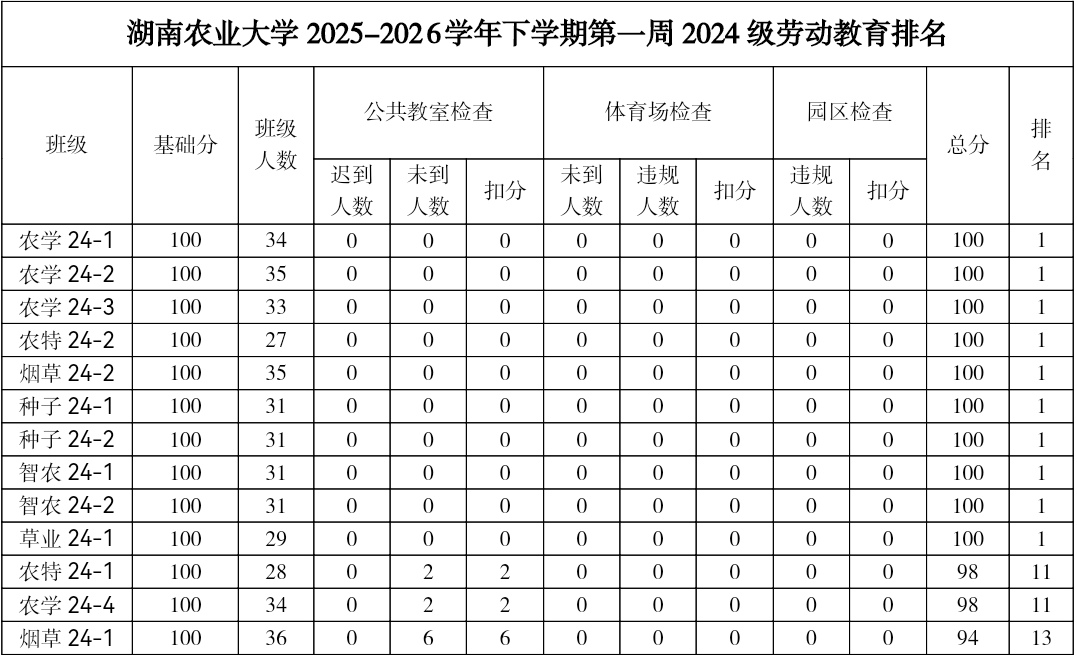 湖南农业大学 2025-2026学年下学期第一周 2024 级劳动教育排名

| 班级 | 基础分 | 班级人数 | 公共教室检查 迟到人数 | 公共教室检查 未到人数 | 公共教室检查 扣分 | 体育场检查 未到人数 | 体育场检查 违规人数 | 体育场检查 扣分 | 园区检查 违规人数 | 园区检查 扣分 | 总分 | 排名 |
|---|---|---|---|---|---|---|---|---|---|---|---|---|
| 农学 24-1 | 100 | 34 | 0 | 0 | 0 | 0 | 0 | 0 | 0 | 0 | 100 | 1 |
| 农学 24-2 | 100 | 35 | 0 | 0 | 0 | 0 | 0 | 0 | 0 | 0 | 100 | 1 |
| 农学 24-3 | 100 | 33 | 0 | 0 | 0 | 0 | 0 | 0 | 0 | 0 | 100 | 1 |
| 农特 24-2 | 100 | 27 | 0 | 0 | 0 | 0 | 0 | 0 | 0 | 0 | 100 | 1 |
| 烟草 24-2 | 100 | 35 | 0 | 0 | 0 | 0 | 0 | 0 | 0 | 0 | 100 | 1 |
| 种子 24-1 | 100 | 31 | 0 | 0 | 0 | 0 | 0 | 0 | 0 | 0 | 100 | 1 |
| 种子 24-2 | 100 | 31 | 0 | 0 | 0 | 0 | 0 | 0 | 0 | 0 | 100 | 1 |
| 智农 24-1 | 100 | 31 | 0 | 0 | 0 | 0 | 0 | 0 | 0 | 0 | 100 | 1 |
| 智农 24-2 | 100 | 31 | 0 | 0 | 0 | 0 | 0 | 0 | 0 | 0 | 100 | 1 |
| 草业 24-1 | 100 | 29 | 0 | 0 | 0 | 0 | 0 | 0 | 0 | 0 | 100 | 1 |
| 农特 24-1 | 100 | 28 | 0 | 2 | 2 | 0 | 0 | 0 | 0 | 0 | 98 | 11 |
| 农学 24-4 | 100 | 34 | 0 | 2 | 2 | 0 | 0 | 0 | 0 | 0 | 98 | 11 |
| 烟草 24-1 | 100 | 36 | 0 | 6 | 6 | 0 | 0 | 0 | 0 | 0 | 94 | 13 |